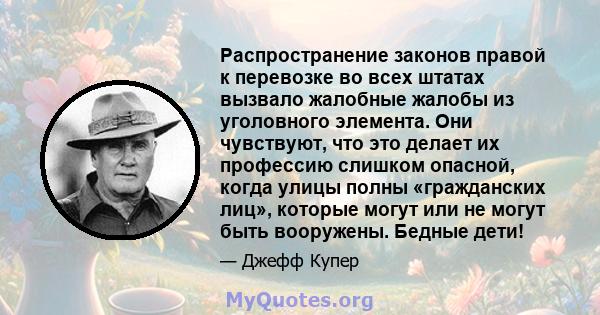 Распространение законов правой к перевозке во всех штатах вызвало жалобные жалобы из уголовного элемента. Они чувствуют, что это делает их профессию слишком опасной, когда улицы полны «гражданских лиц», которые могут или не могут быть вооружены. Бедные дети!

— Джефф Купер

MyQuotes.org